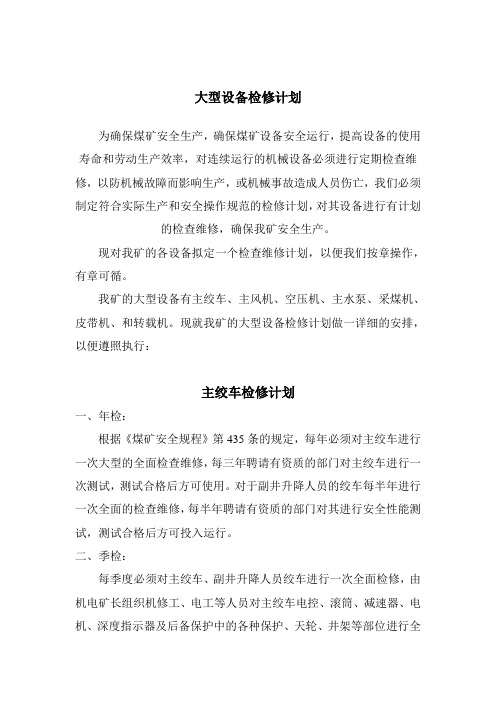 大型设备检修计划

为确保煤矿安全生产，确保煤矿设备安全运行，提高设备的使用寿命和劳动生产效率，对连续运行的机械设备必须进行定期检查维修，以防机械故障而影响生产，或机械事故造成人员伤亡，我们必须制定符合实际生产和安全操作规范的检修计划，对其设备进行有计划的检查维修，确保我矿安全生产。

现对我矿的各设备拟定一个检查维修计划，以便我们按章操作，有章可循。

我矿的大型设备有主绞车、主风机、空压机、主水泵、采煤机、皮带机、和转载机。现就我矿的大型设备检修计划做一详细的安排，以便遵照执行：

主绞车检修计划

一、年检：

根据《煤矿安全规程》第435条的规定，每年必须对主绞车进行一次大型的全面检查维修，每三年聘请有资质的部门对主绞车进行一次测试，测试合格后方可使用。对于副井升降人员的绞车每半年进行一次全面的检查维修，每半年聘请有资质的部门对其进行安全性能测试，测试合格后方可投入运行。

二、季检：

每季度必须对主绞车、副井升降人员绞车进行一次全面检修，由机电矿长组织机修工、电工等人员对主绞车电控、滚筒、减速器、电机、深度指示器及后备保护中的各种保护、天轮、井架等部位进行全